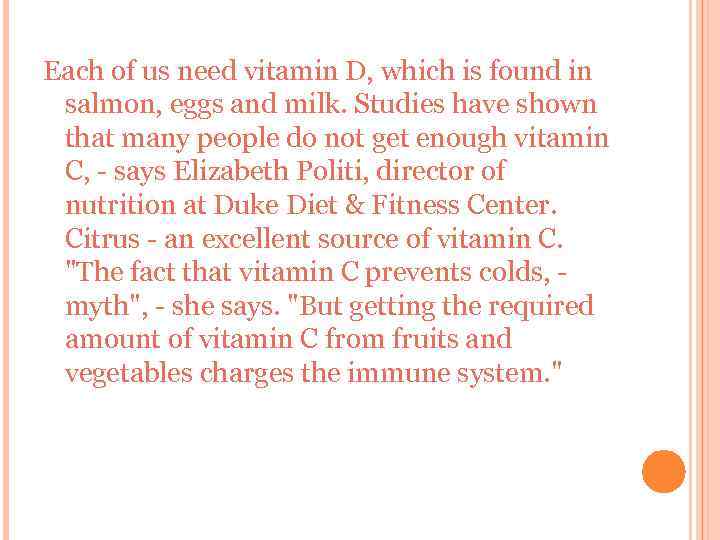 Each of us need vitamin D, which is found in salmon, eggs and milk. Studies have shown that many people do not get enough vitamin C, - says Elizabeth Politi, director of nutrition at Duke Diet & Fitness Center. Citrus - an excellent source of vitamin C. "The fact that vitamin C prevents colds, - myth", - she says. "But getting the required amount of vitamin C from fruits and vegetables charges the immune system."